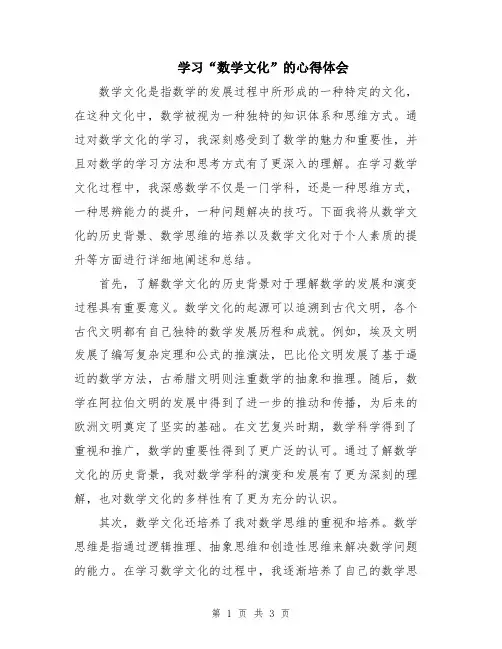 学习“数学文化”的心得体会

数学文化是指数学的发展过程中所形成的一种特定的文化，在这种文化中，数学被视为一种独特的知识体系和思维方式。通过对数学文化的学习，我深刻感受到了数学的魅力和重要性，并且对数学的学习方法和思考方式有了更深入的理解。在学习数学文化过程中，我深感数学不仅是一门学科，还是一种思维方式，一种思辨能力的提升，一种问题解决的技巧。下面我将从数学文化的历史背景、数学思维的培养以及数学文化对于个人素质的提升等方面进行详细地阐述和总结。

首先，了解数学文化的历史背景对于理解数学的发展和演变过程具有重要意义。数学文化的起源可以追溯到古代文明，各个古代文明都有自己独特的数学发展历程和成就。例如，埃及文明发展了编写复杂定理和公式的推演法，巴比伦文明发展了基于逼近的数学方法，古希腊文明则注重数学的抽象和推理。随后，数学在阿拉伯文明的发展中得到了进一步的推动和传播，为后来的欧洲文明奠定了坚实的基础。在文艺复兴时期，数学科学得到了重视和推广，数学的重要性得到了更广泛的认可。通过了解数学文化的历史背景，我对数学学科的演变和发展有了更为深刻的理解，也对数学文化的多样性有了更为充分的认识。

其次，数学文化还培养了我对数学思维的重视和培养。数学思维是指通过逻辑推理、抽象思维和创造性思维来解决数学问题的能力。在学习数学文化的过程中，我逐渐培养了自己的数学思

第 1 页 共 3 页